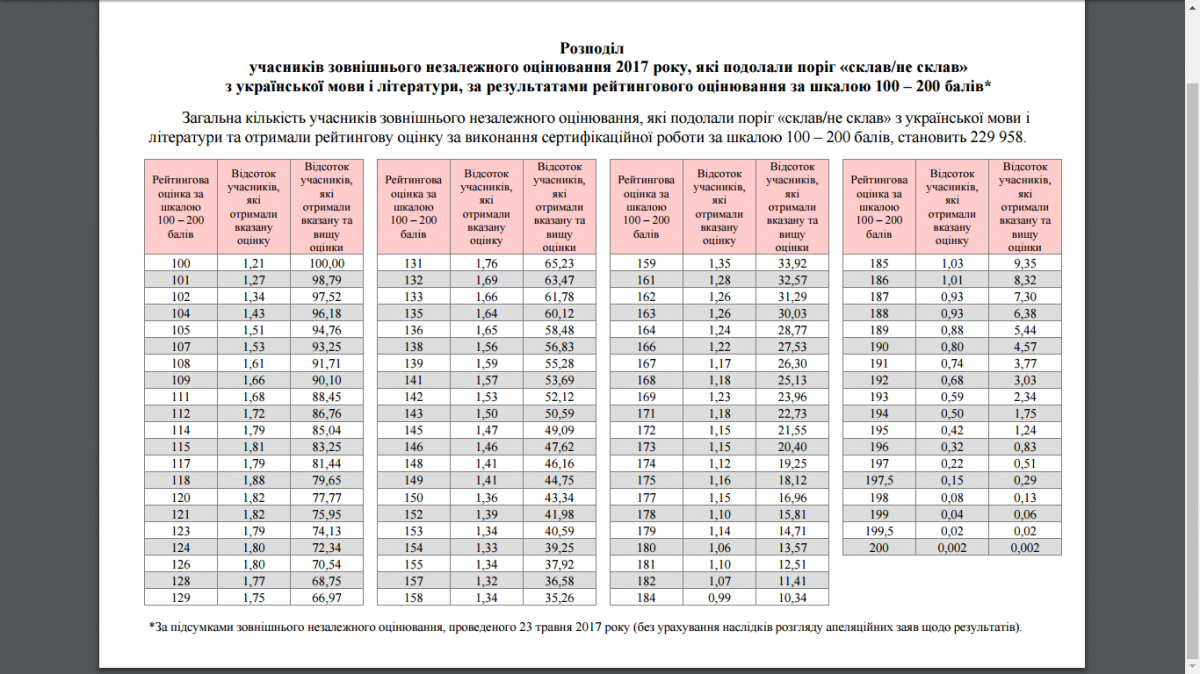 Розподіл
учасників зовнішнього незалежного оцінювання 2017 року, які подолали поріг «склав/не склав»
з української мови і літератури, за результатами рейтингового оцінювання за шкалою 100 – 200 балів*

Загальна кількість учасників зовнішнього незалежного оцінювання, які подолали поріг «склав/не склав» з української мови і літератури та отримали рейтингову оцінку за виконання сертифікаційної роботи за шкалою 100 – 200 балів, становить 229 958.

| Рейтингова оцінка за шкалою 100 – 200 балів | Відсоток учасників, які отримали вказану оцінку | Відсоток учасників, які отримали вказану та вищу оцінки |
|---|---|---|
| 100 | 1,21 | 100,00 |
| 101 | 1,27 | 98,79 |
| 102 | 1,34 | 97,52 |
| 104 | 1,43 | 96,18 |
| 105 | 1,51 | 94,76 |
| 107 | 1,53 | 93,25 |
| 108 | 1,61 | 91,71 |
| 109 | 1,66 | 90,10 |
| 111 | 1,68 | 88,45 |
| 112 | 1,72 | 86,76 |
| 114 | 1,79 | 85,04 |
| 115 | 1,81 | 83,25 |
| 117 | 1,79 | 81,44 |
| 118 | 1,88 | 79,65 |
| 120 | 1,82 | 77,77 |
| 121 | 1,82 | 75,95 |
| 123 | 1,79 | 74,13 |
| 124 | 1,80 | 72,34 |
| 126 | 1,80 | 70,54 |
| 128 | 1,77 | 68,75 |
| 129 | 1,75 | 66,97 |

| Рейтингова оцінка за шкалою 100 – 200 балів | Відсоток учасників, які отримали вказану оцінку | Відсоток учасників, які отримали вказану та вищу оцінки |
|---|---|---|
| 131 | 1,76 | 65,23 |
| 132 | 1,69 | 63,47 |
| 133 | 1,66 | 61,78 |
| 135 | 1,64 | 60,12 |
| 136 | 1,65 | 58,48 |
| 138 | 1,56 | 56,83 |
| 139 | 1,59 | 55,28 |
| 141 | 1,57 | 53,69 |
| 142 | 1,53 | 52,12 |
| 143 | 1,50 | 50,59 |
| 145 | 1,47 | 49,09 |
| 146 | 1,46 | 47,62 |
| 148 | 1,41 | 46,16 |
| 149 | 1,41 | 44,75 |
| 150 | 1,36 | 43,34 |
| 152 | 1,39 | 41,98 |
| 153 | 1,34 | 40,59 |
| 154 | 1,33 | 39,25 |
| 155 | 1,34 | 37,92 |
| 157 | 1,32 | 36,58 |
| 158 | 1,34 | 35,26 |

| Рейтингова оцінка за шкалою 100 – 200 балів | Відсоток учасників, які отримали вказану оцінку | Відсоток учасників, які отримали вказану та вищу оцінки |
|---|---|---|
| 159 | 1,35 | 33,92 |
| 161 | 1,28 | 32,57 |
| 162 | 1,26 | 31,29 |
| 163 | 1,26 | 30,03 |
| 164 | 1,24 | 28,77 |
| 166 | 1,22 | 27,53 |
| 167 | 1,17 | 26,30 |
| 168 | 1,18 | 25,13 |
| 169 | 1,23 | 23,96 |
| 171 | 1,18 | 22,73 |
| 172 | 1,15 | 21,55 |
| 173 | 1,15 | 20,40 |
| 174 | 1,12 | 19,25 |
| 175 | 1,16 | 18,12 |
| 177 | 1,15 | 16,96 |
| 178 | 1,10 | 15,81 |
| 179 | 1,14 | 14,71 |
| 180 | 1,06 | 13,57 |
| 181 | 1,10 | 12,51 |
| 182 | 1,07 | 11,41 |
| 184 | 0,99 | 10,34 |

| Рейтингова оцінка за шкалою 100 – 200 балів | Відсоток учасників, які отримали вказану оцінку | Відсоток учасників, які отримали вказану та вищу оцінки |
|---|---|---|
| 185 | 1,03 | 9,35 |
| 186 | 1,01 | 8,32 |
| 187 | 0,93 | 7,30 |
| 188 | 0,93 | 6,38 |
| 189 | 0,88 | 5,44 |
| 190 | 0,80 | 4,57 |
| 191 | 0,74 | 3,77 |
| 192 | 0,68 | 3,03 |
| 193 | 0,59 | 2,34 |
| 194 | 0,50 | 1,75 |
| 195 | 0,42 | 1,24 |
| 196 | 0,32 | 0,83 |
| 197 | 0,22 | 0,51 |
| 197,5 | 0,15 | 0,29 |
| 198 | 0,08 | 0,13 |
| 199 | 0,04 | 0,06 |
| 199,5 | 0,02 | 0,02 |
| 200 | 0,002 | 0,002 |

*За підсумками зовнішнього незалежного оцінювання, проведеного 23 травня 2017 року (без урахування наслідків розгляду апеляційних заяв щодо результатів).